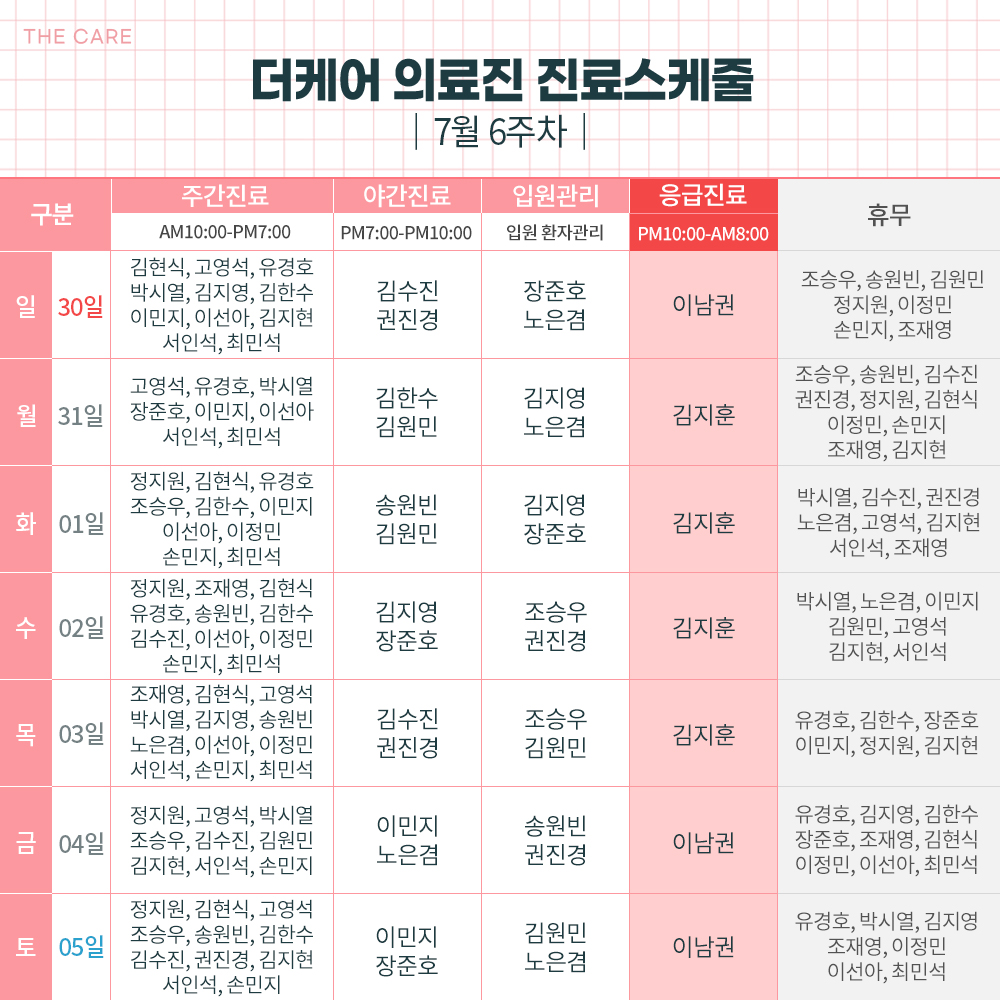 THE CARE

더케어 의료진 진료스케줄

| 7월 6주차 |

| 구분 | | 주간진료 AM10:00-PM7:00 | 야간진료 PM7:00-PM10:00 | 입원관리 입원 환자관리 | 응급진료 PM10:00-AM8:00 | 휴무 |
|---|---|---|---|---|---|---|
| 일 | 30일 | 김현식, 고영석, 유경호 박시열, 김지영, 김한수 이민지, 이선아, 김지현 서인석, 최민석 | 김수진 권진경 | 장준호 노은겸 | 이남권 | 조승우, 송원빈, 김원민 정지원, 이정민 손민지, 조재영 |
| 월 | 31일 | 고영석, 유경호, 박시열 장준호, 이민지, 이선아 서인석, 최민석 | 김한수 김원민 | 김지영 노은겸 | 김지훈 | 조승우, 송원빈, 김수진 권진경, 정지원, 김현식 이정민, 손민지 조재영, 김지현 |
| 화 | 01일 | 정지원, 김현식, 유경호 조승우, 김한수, 이민지 이선아, 이정민 손민지, 최민석 | 송원빈 김원민 | 김지영 장준호 | 김지훈 | 박시열, 김수진, 권진경 노은겸, 고영석, 김지현 서인석, 조재영 |
| 수 | 02일 | 정지원, 조재영, 김현식 유경호, 송원빈, 김한수 김수진, 이선아, 이정민 손민지, 최민석 | 김지영 장준호 | 조승우 권진경 | 김지훈 | 박시열, 노은겸, 이민지 김원민, 고영석 김지현, 서인석 |
| 목 | 03일 | 조재영, 김현식, 고영석 박시열, 김지영, 송원빈 노은겸, 이선아, 이정민 서인석, 손민지, 최민석 | 김수진 권진경 | 조승우 김원민 | 김지훈 | 유경호, 김한수, 장준호 이민지, 정지원, 김지현 |
| 금 | 04일 | 정지원, 고영석, 박시열 조승우, 김수진, 김원민 김지현, 서인석, 손민지 | 이민지 노은겸 | 송원빈 권진경 | 이남권 | 유경호, 김지영, 김한수 장준호, 조재영, 김현식 이정민, 이선아, 최민석 |
| 토 | 05일 | 정지원, 김현식, 고영석 조승우, 송원빈, 김한수 김수진, 권진경, 김지현 서인석, 손민지 | 이민지 장준호 | 김원민 노은겸 | 이남권 | 유경호, 박시열, 김지영 조재영, 이정민 이선아, 최민석 |